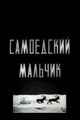 САМОЕДСКИЙ
МАЛЬЧИК